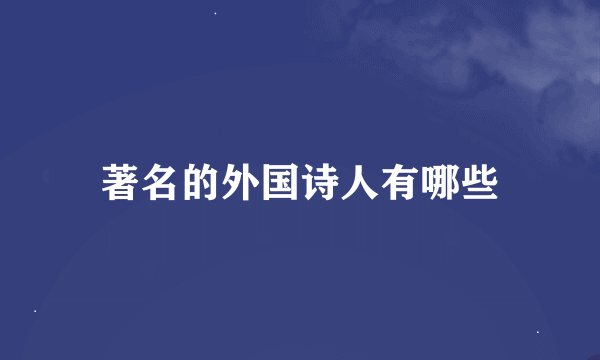 著名的外国诗人有哪些